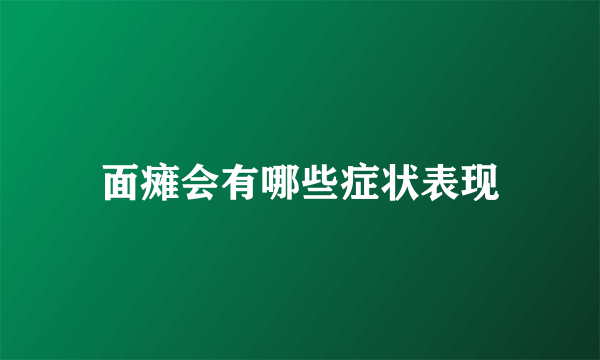 面瘫会有哪些症状表现